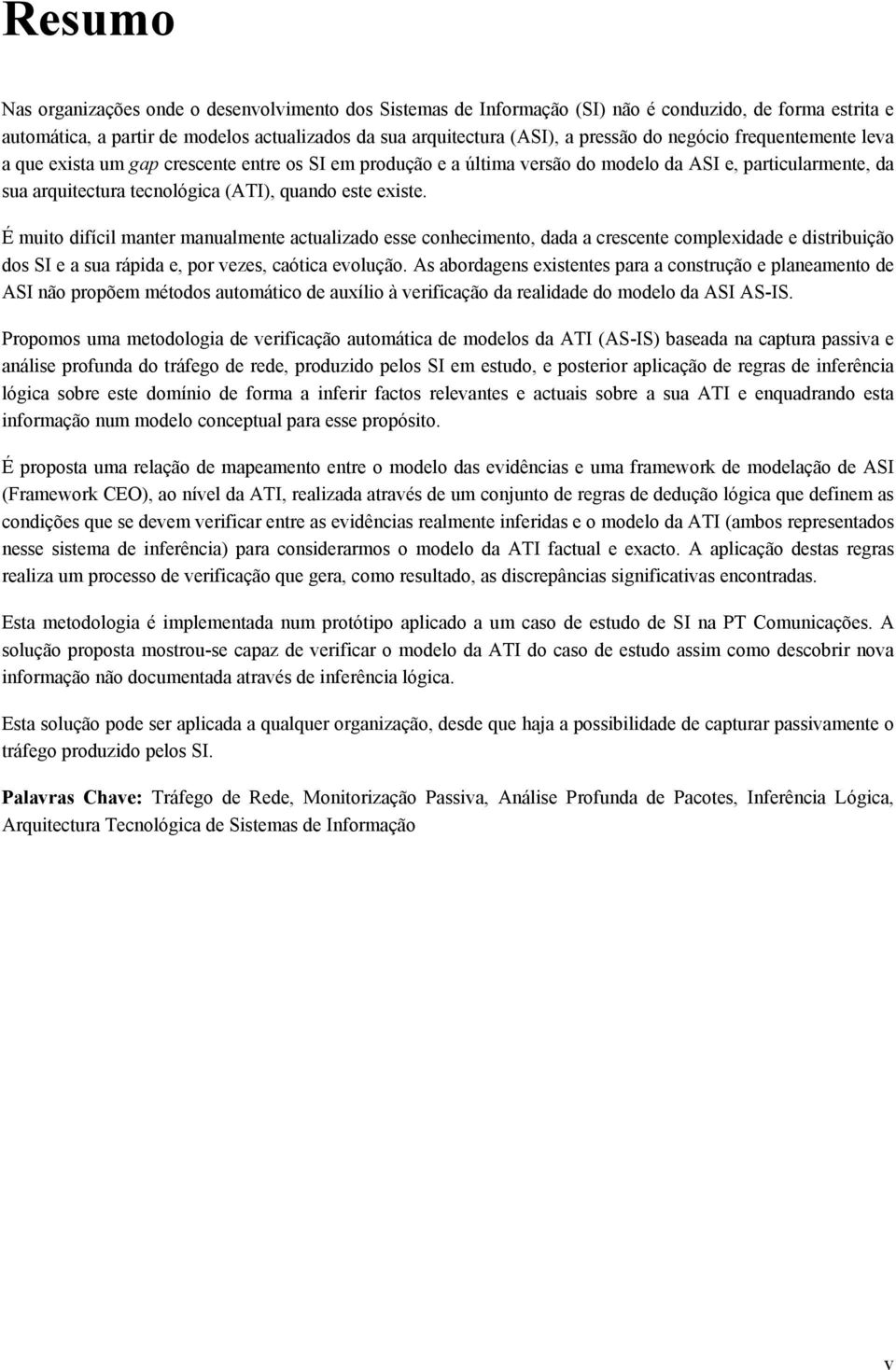 Resumo

Nas organizações onde o desenvolvimento dos Sistemas de Informação (SI) não é conduzido, de forma estrita e automática, a partir de modelos actualizados da sua arquitectura (ASI), a pressão do negócio frequentemente leva a que exista um gap crescente entre os SI em produção e a última versão do modelo da ASI e, particularmente, da sua arquitectura tecnológica (ATI), quando este existe.

É muito difícil manter manualmente actualizado esse conhecimento, dada a crescente complexidade e distribuição dos SI e a sua rápida e, por vezes, caótica evolução. As abordagens existentes para a construção e planeamento de ASI não propõem métodos automático de auxílio à verificação da realidade do modelo da ASI AS-IS.

Propomos uma metodologia de verificação automática de modelos da ATI (AS-IS) baseada na captura passiva e análise profunda do tráfego de rede, produzido pelos SI em estudo, e posterior aplicação de regras de inferência lógica sobre este domínio de forma a inferir factos relevantes e actuais sobre a sua ATI e enquadrando esta informação num modelo conceptual para esse propósito.

É proposta uma relação de mapeamento entre o modelo das evidências e uma framework de modelação de ASI (Framework CEO), ao nível da ATI, realizada através de um conjunto de regras de dedução lógica que definem as condições que se devem verificar entre as evidências realmente inferidas e o modelo da ATI (ambos representados nesse sistema de inferência) para considerarmos o modelo da ATI factual e exacto. A aplicação destas regras realiza um processo de verificação que gera, como resultado, as discrepâncias significativas encontradas.

Esta metodologia é implementada num protótipo aplicado a um caso de estudo de SI na PT Comunicações. A solução proposta mostrou-se capaz de verificar o modelo da ATI do caso de estudo assim como descobrir nova informação não documentada através de inferência lógica.

Esta solução pode ser aplicada a qualquer organização, desde que haja a possibilidade de capturar passivamente o tráfego produzido pelos SI.

Palavras Chave: Tráfego de Rede, Monitorização Passiva, Análise Profunda de Pacotes, Inferência Lógica, Arquitectura Tecnológica de Sistemas de Informação

v